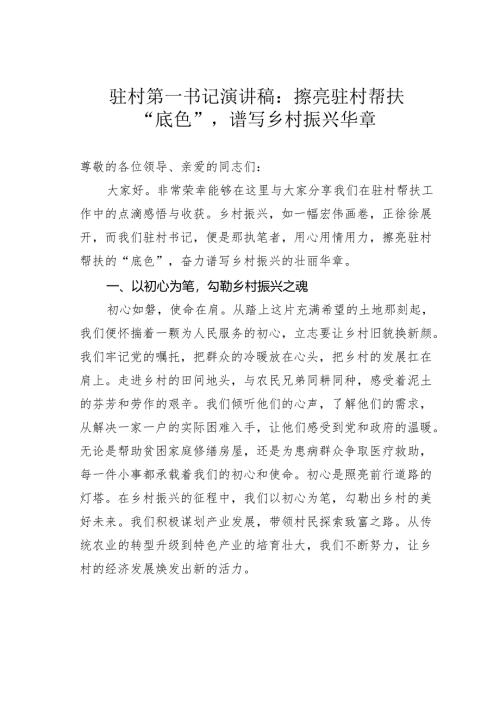 驻村第一书记演讲稿：擦亮驻村帮扶“底色”，谱写乡村振兴华章

尊敬的各位领导、亲爱的同志们：

大家好。非常荣幸能够在这里与大家分享我们在驻村帮扶工作中的点滴感悟与收获。乡村振兴，如一幅宏伟画卷，正徐徐展开，而我们驻村书记，便是那执笔者，用心用情用力，擦亮驻村帮扶的“底色”，奋力谱写乡村振兴的壮丽华章。

一、以初心为笔，勾勒乡村振兴之魂

初心如磐，使命在肩。从踏上这片充满希望的土地那刻起，我们便怀揣着一颗为人民服务的初心，立志要让乡村旧貌换新颜。我们牢记党的嘱托，把群众的冷暖放在心头，把乡村的发展扛在肩上。走进乡村的田间地头，与农民兄弟同耕同种，感受着泥土的芬芳和劳作的艰辛。我们倾听他们的心声，了解他们的需求，从解决一家一户的实际困难入手，让他们感受到党和政府的温暖。无论是帮助贫困家庭修缮房屋，还是为患病群众争取医疗救助，每一件小事都承载着我们的初心和使命。初心是照亮前行道路的灯塔。在乡村振兴的征程中，我们以初心为笔，勾勒出乡村的美好未来。我们积极谋划产业发展，带领村民探索致富之路。从传统农业的转型升级到特色产业的培育壮大，我们不断努力，让乡村的经济发展焕发出新的活力。